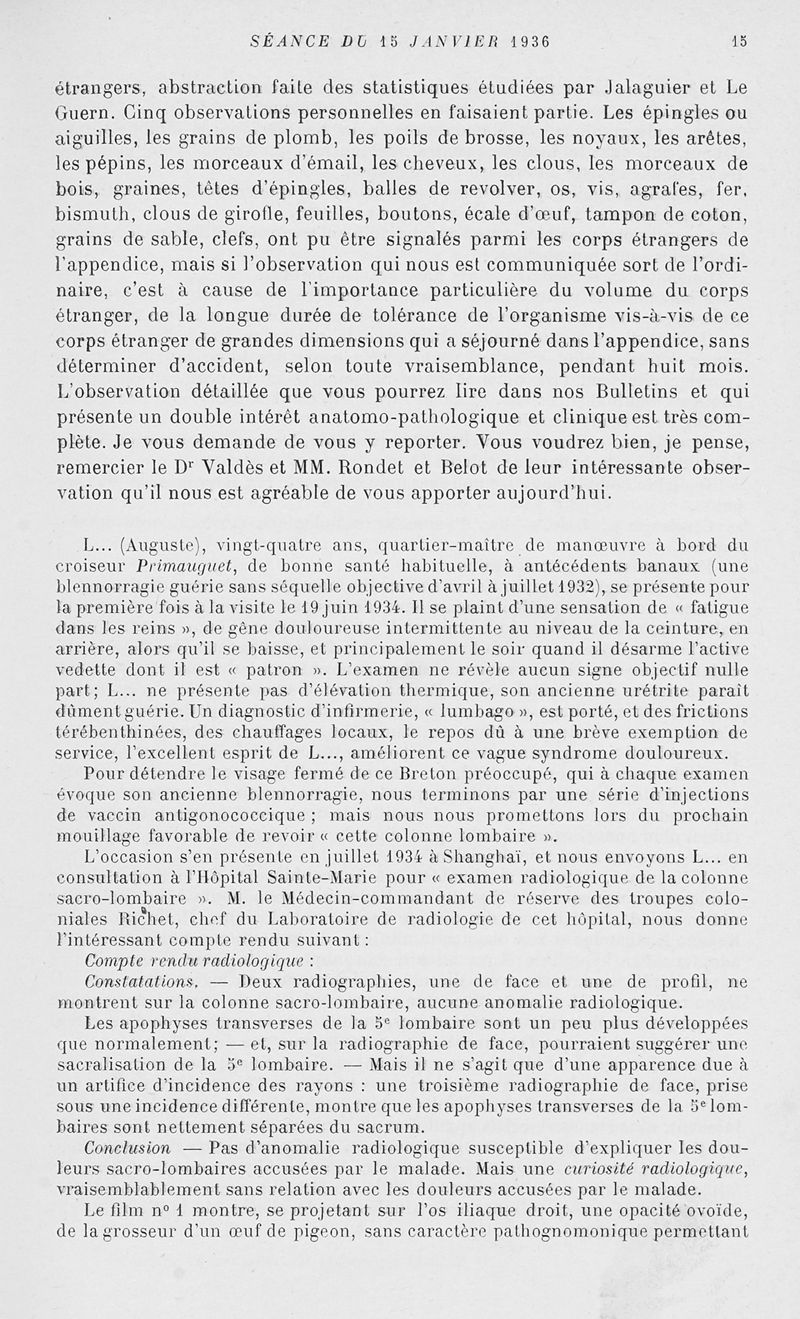 SÉANCE DU 15 JANVIER 1936 15

étrangers, abstraction faite des statistiques étudiées par Jalaguier et Le Guern. Cinq observations personnelles en faisaient partie. Les épingles ou aiguilles, les grains de plomb, les poils de brosse, les noyaux, les arêtes, les pépins, les morceaux d'émail, les cheveux, les clous, les morceaux de bois, graines, têtes d'épingles, balles de revolver, os, vis, agrafes, fer, bismuth, clous de girofle, feuilles, boutons, écale d'œuf, tampon de coton, grains de sable, clefs, ont pu être signalés parmi les corps étrangers de l'appendice, mais si l'observation qui nous est communiquée sort de l'ordinaire, c'est à cause de l'importance particulière du volume du corps étranger, de la longue durée de tolérance de l'organisme vis-à-vis de ce corps étranger de grandes dimensions qui a séjourné dans l'appendice, sans déterminer d'accident, selon toute vraisemblance, pendant huit mois. L'observation détaillée que vous pourrez lire dans nos Bulletins et qui présente un double intérêt anatomo-pathologique et clinique est très complète. Je vous demande de vous y reporter. Vous voudrez bien, je pense, remercier le Dr Valdès et MM. Rondet et Belot de leur intéressante observation qu'il nous est agréable de vous apporter aujourd'hui.

L... (Auguste), vingt-quatre ans, quartier-maître de manœuvre à bord du croiseur Primauguet, de bonne santé habituelle, à antécédents banaux (une blennorragie guérie sans séquelle objective d'avril à juillet 1932), se présente pour la première fois à la visite le 19 juin 1934. Il se plaint d'une sensation de « fatigue dans les reins », de gêne douloureuse intermittente au niveau de la ceinture, en arrière, alors qu'il se baisse, et principalement le soir quand il désarme l'active vedette dont il est « patron ». L'examen ne révèle aucun signe objectif nulle part; L... ne présente pas d'élévation thermique, son ancienne urétrite paraît dûment guérie. Un diagnostic d'infirmerie, « lumbago », est porté, et des frictions térébenthinées, des chauffages locaux, le repos dû à une brève exemption de service, l'excellent esprit de L..., améliorent ce vague syndrome douloureux.

Pour détendre le visage fermé de ce Breton préoccupé, qui à chaque examen évoque son ancienne blennorragie, nous terminons par une série d'injections de vaccin antigonococcique ; mais nous nous promettons lors du prochain mouillage favorable de revoir « cette colonne lombaire ».

L'occasion s'en présente en juillet 1934 à Shanghaï, et nous envoyons L... en consultation à l'Hôpital Sainte-Marie pour « examen radiologique de la colonne sacro-lombaire ». M. le Médecin-commandant de réserve des troupes coloniales Richet, chef du Laboratoire de radiologie de cet hôpital, nous donne l'intéressant compte rendu suivant :

Compte rendu radiologique :

Constatations. — Deux radiographies, une de face et une de profil, ne montrent sur la colonne sacro-lombaire, aucune anomalie radiologique.

Les apophyses transverses de la 5e lombaire sont un peu plus développées que normalement; — et, sur la radiographie de face, pourraient suggérer une sacralisation de la 5e lombaire. — Mais il ne s'agit que d'une apparence due à un artifice d'incidence des rayons : une troisième radiographie de face, prise sous une incidence différente, montre que les apophyses transverses de la 5e lombaires sont nettement séparées du sacrum.

Conclusion — Pas d'anomalie radiologique susceptible d'expliquer les douleurs sacro-lombaires accusées par le malade. Mais une curiosité radiologique, vraisemblablement sans relation avec les douleurs accusées par le malade.

Le film n° 1 montre, se projetant sur l'os iliaque droit, une opacité ovoïde, de la grosseur d'un œuf de pigeon, sans caractère pathognomonique permettant